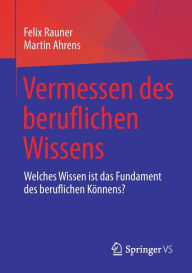 Felix Rauner
Martin Ahrens

Vermessen des beruflichen Wissens

Welches Wissen ist das Fundament des beruflichen Könnens?

Springer VS